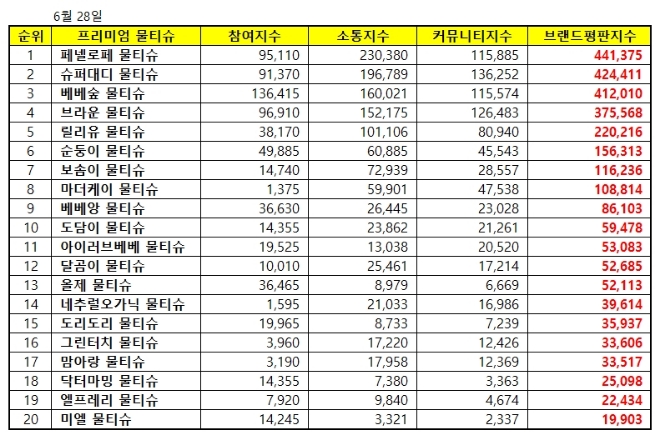 6월 28일

| 순위 | 프리미엄 물티슈 | 참여지수 | 소통지수 | 커뮤니티지수 | 브랜드평판지수 |
|---|---|---|---|---|---|
| 1 | 페넬로페 물티슈 | 95,110 | 230,380 | 115,885 | 441,375 |
| 2 | 슈퍼대디 물티슈 | 91,370 | 196,789 | 136,252 | 424,411 |
| 3 | 베베숲 물티슈 | 136,415 | 160,021 | 115,574 | 412,010 |
| 4 | 브라운 물티슈 | 96,910 | 152,175 | 126,483 | 375,568 |
| 5 | 릴리유 물티슈 | 38,170 | 101,106 | 80,940 | 220,216 |
| 6 | 순둥이 물티슈 | 49,885 | 60,885 | 45,543 | 156,313 |
| 7 | 보솜이 물티슈 | 14,740 | 72,939 | 28,557 | 116,236 |
| 8 | 마더케이 물티슈 | 1,375 | 59,901 | 47,538 | 108,814 |
| 9 | 베베앙 물티슈 | 36,630 | 26,445 | 23,028 | 86,103 |
| 10 | 도담이 물티슈 | 14,355 | 23,862 | 21,261 | 59,478 |
| 11 | 아이러브베베 물티슈 | 19,525 | 13,038 | 20,520 | 53,083 |
| 12 | 달곰이 물티슈 | 10,010 | 25,461 | 17,214 | 52,685 |
| 13 | 올제 물티슈 | 36,465 | 8,979 | 6,669 | 52,113 |
| 14 | 네추럴오가닉 물티슈 | 1,595 | 21,033 | 16,986 | 39,614 |
| 15 | 도리도리 물티슈 | 19,965 | 8,733 | 7,239 | 35,937 |
| 16 | 그린터치 물티슈 | 3,960 | 17,220 | 12,426 | 33,606 |
| 17 | 맘아랑 물티슈 | 3,190 | 17,958 | 12,369 | 33,517 |
| 18 | 닥터마밍 물티슈 | 14,355 | 7,380 | 3,363 | 25,098 |
| 19 | 엘프레리 물티슈 | 7,920 | 9,840 | 4,674 | 22,434 |
| 20 | 미엘 물티슈 | 14,245 | 3,321 | 2,337 | 19,903 |